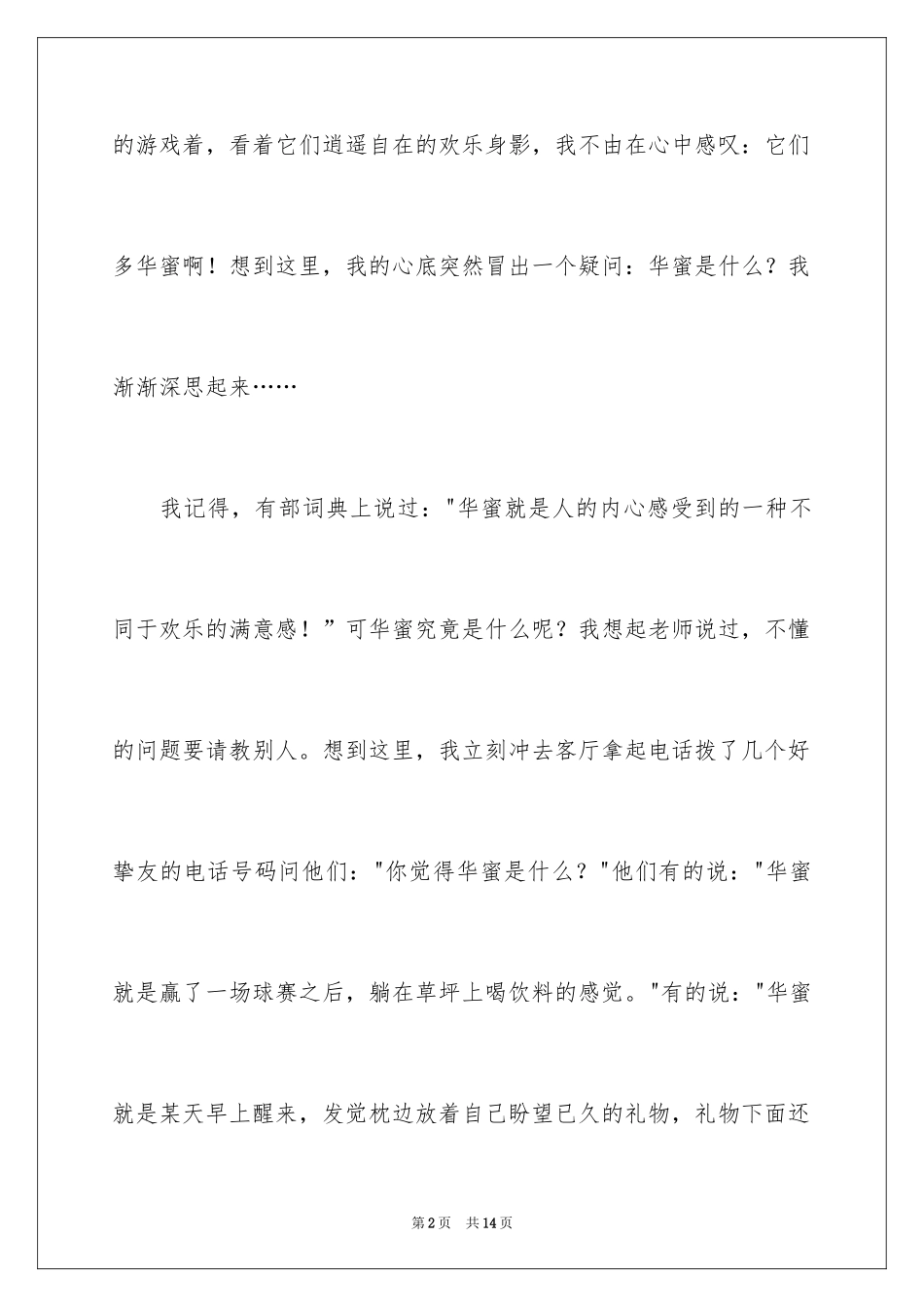 的游戏着，看着它们逍遥自在的欢乐身影，我不由在心中感叹：它们多华蜜啊！想到这里，我的心底突然冒出一个疑问：华蜜是什么？我渐渐深思起来……

我记得，有部词典上说过："华蜜就是人的内心感受到的一种不同于欢乐的满意感！”可华蜜究竟是什么呢？我想起老师说过，不懂的问题要请教别人。想到这里，我立刻冲去客厅拿起电话拨了几个好挚友的电话号码问他们："你觉得华蜜是什么？"他们有的说："华蜜就是赢了一场球赛之后，躺在草坪上喝饮料的感觉。"有的说："华蜜就是某天早上醒来，发觉枕边放着自己盼望已久的礼物，礼物下面还

第2页　共14页